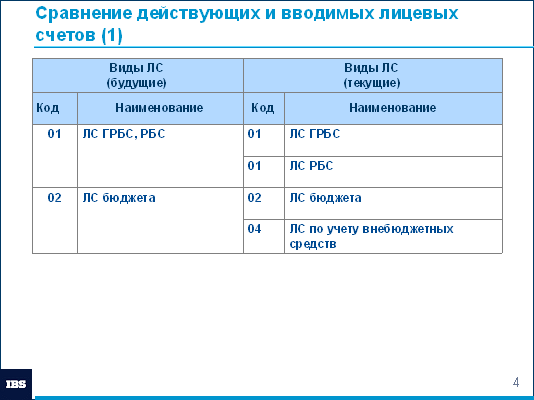 Сравнение действующих и вводимых лицевых счетов (1)

| Виды ЛС (будущие) | | Виды ЛС (текущие) | |
|---|---|---|---|
| Код | Наименование | Код | Наименование |
| 01 | ЛС ГРБС, РБС | 01 | ЛС ГРБС |
| | | 01 | ЛС РБС |
| 02 | ЛС бюджета | 02 | ЛС бюджета |
| | | 04 | ЛС по учету внебюджетных средств |

IBS

4